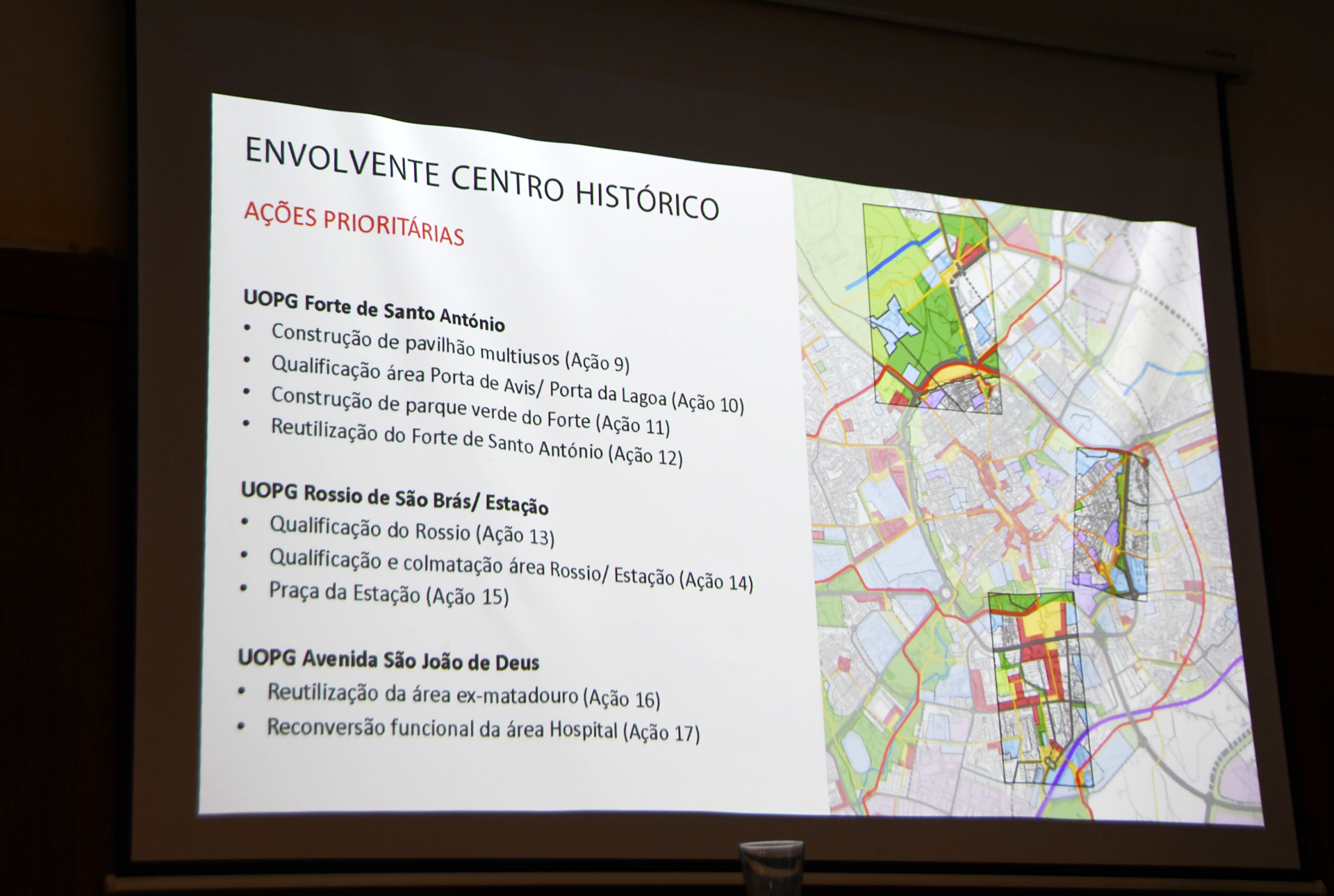 ENVOLVENTE CENTRO HISTÓRICO

AÇÕES PRIORITÁRIAS

UOPG Forte de Santo António

• Construção de pavilhão multiusos (Ação 9)
• Qualificação área Porta de Avis/ Porta da Lagoa (Ação 10)
• Construção de parque verde do Forte (Ação 11)
• Reutilização do Forte de Santo António (Ação 12)

UOPG Rossio de São Brás/ Estação

• Qualificação do Rossio (Ação 13)
• Qualificação e colmatação área Rossio/ Estação (Ação 14)
• Praça da Estação (Ação 15)

UOPG Avenida São João de Deus

• Reutilização da área ex-matadouro (Ação 16)
• Reconversão funcional da área Hospital (Ação 17)